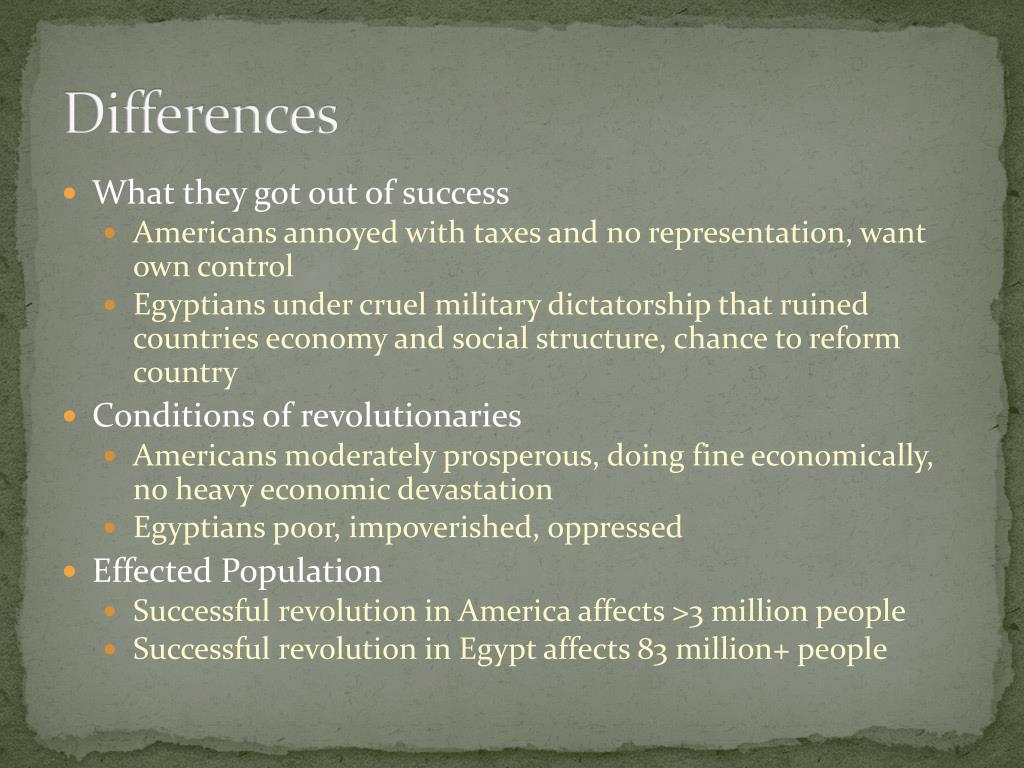 Differences

• What they got out of success
• Americans annoyed with taxes and no representation, want own control
• Egyptians under cruel military dictatorship that ruined countries economy and social structure, chance to reform country
• Conditions of revolutionaries
• Americans moderately prosperous, doing fine economically, no heavy economic devastation
• Egyptians poor, impoverished, oppressed
• Effected Population
• Successful revolution in America affects >3 million people
• Successful revolution in Egypt affects 83 million+ people